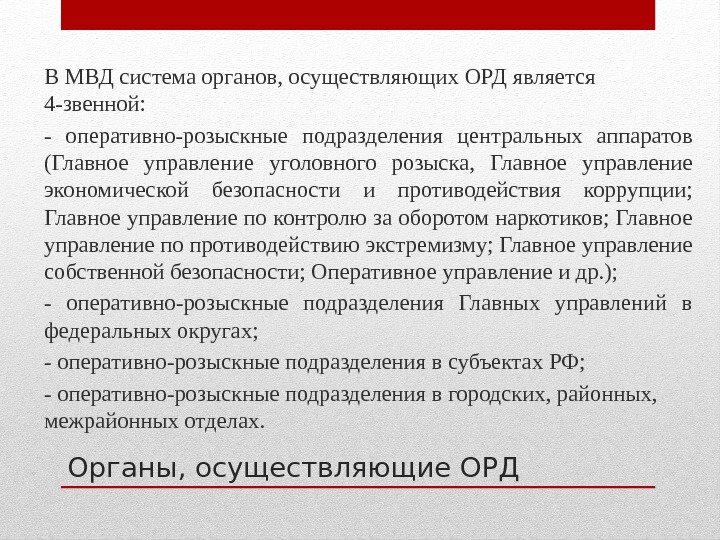 В МВД система органов, осуществляющих ОРД является 4-звенной:

- оперативно-розыскные подразделения центральных аппаратов (Главное управление уголовного розыска, Главное управление экономической безопасности и противодействия коррупции; Главное управление по контролю за оборотом наркотиков; Главное управление по противодействию экстремизму; Главное управление собственной безопасности; Оперативное управление и др.);

- оперативно-розыскные подразделения Главных управлений в федеральных округах;

- оперативно-розыскные подразделения в субъектах РФ;

- оперативно-розыскные подразделения в городских, районных, межрайонных отделах.

Органы, осуществляющие ОРД